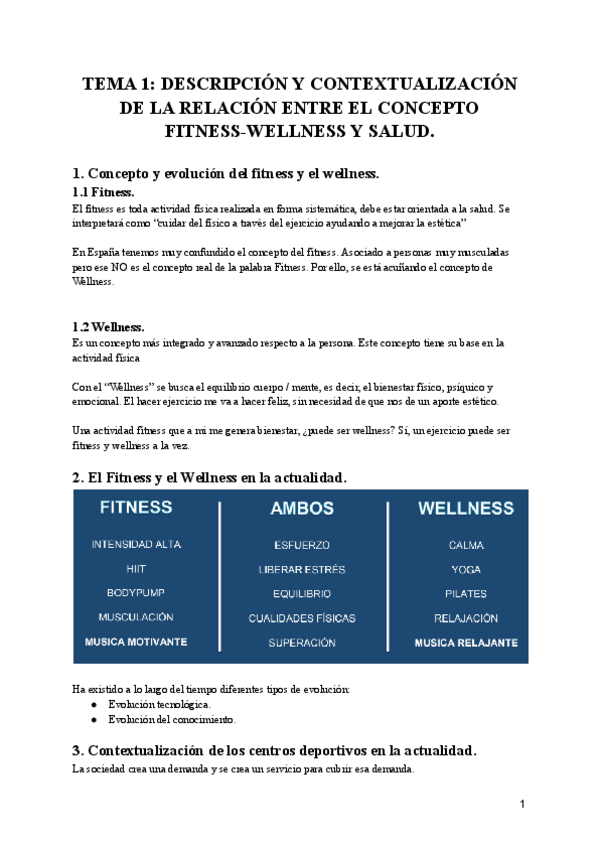 TEMA 1: DESCRIPCIÓN Y CONTEXTUALIZACIÓN DE LA RELACIÓN ENTRE EL CONCEPTO FITNESS-WELLNESS Y SALUD.

1. Concepto y evolución del fitness y el wellness.

1.1 Fitness.

El fitness es toda actividad física realizada en forma sistemática, debe estar orientada a la salud. Se interpretará como "cuidar del físico a través del ejercicio ayudando a mejorar la estética"

En España tenemos muy confundido el concepto del fitness. Asociado a personas muy musculadas pero ese NO es el concepto real de la palabra Fitness. Por ello, se está acuñando el concepto de Wellness.

1.2 Wellness.

Es un concepto más integrado y avanzado respecto a la persona. Este concepto tiene su base en la actividad física

Con el "Wellness" se busca el equilibrio cuerpo / mente, es decir, el bienestar físico, psíquico y emocional. El hacer ejercicio me va a hacer feliz, sin necesidad de que nos de un aporte estético.

Una actividad fitness que a mí me genera bienestar, ¿puede ser wellness? Sí, un ejercicio puede ser fitness y wellness a la vez.

2. El Fitness y el Wellness en la actualidad.

| FITNESS | AMBOS | WELLNESS |
|---|---|---|
| INTENSIDAD ALTA | ESFUERZO | CALMA |
| HIIT | LIBERAR ESTRÉS | YOGA |
| BODYPUMP | EQUILIBRIO | PILATES |
| MUSCULACIÓN | CUALIDADES FÍSICAS | RELAJACIÓN |
| MUSICA MOTIVANTE | SUPERACIÓN | MUSICA RELAJANTE |

Ha existido a lo largo del tiempo diferentes tipos de evolución:
● Evolución tecnológica.
● Evolución del conocimiento.

3. Contextualización de los centros deportivos en la actualidad.

La sociedad crea una demanda y se crea un servicio para cubrir esa demanda.

1